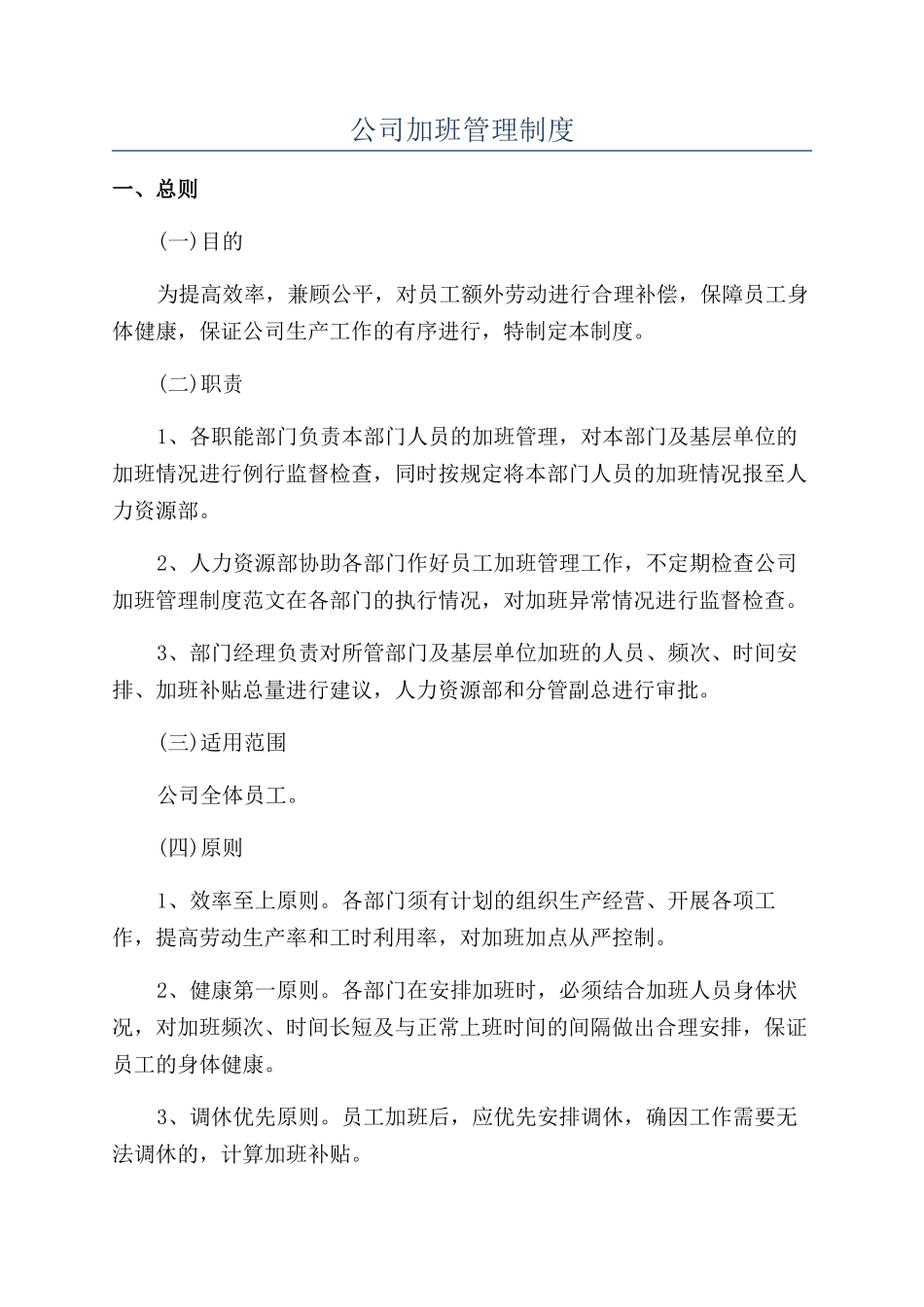 公司加班管理制度

一、总则

(一)目的

为提高效率，兼顾公平，对员工额外劳动进行合理补偿，保障员工身体健康，保证公司生产工作的有序进行，特制定本制度。

(二)职责

1、各职能部门负责本部门人员的加班管理，对本部门及基层单位的加班情况进行例行监督检查，同时按规定将本部门人员的加班情况报至人力资源部。

2、人力资源部协助各部门作好员工加班管理工作，不定期检查公司加班管理制度范文在各部门的执行情况，对加班异常情况进行监督检查。

3、部门经理负责对所管部门及基层单位加班的人员、频次、时间安排、加班补贴总量进行建议，人力资源部和分管副总进行审批。

(三)适用范围

公司全体员工。

(四)原则

1、效率至上原则。各部门须有计划的组织生产经营、开展各项工作，提高劳动生产率和工时利用率，对加班加点从严控制。

2、健康第一原则。各部门在安排加班时，必须结合加班人员身体状况，对加班频次、时间长短及与正常上班时间的间隔做出合理安排，保证员工的身体健康。

3、调休优先原则。员工加班后，应优先安排调休，确因工作需要无法调休的，计算加班补贴。